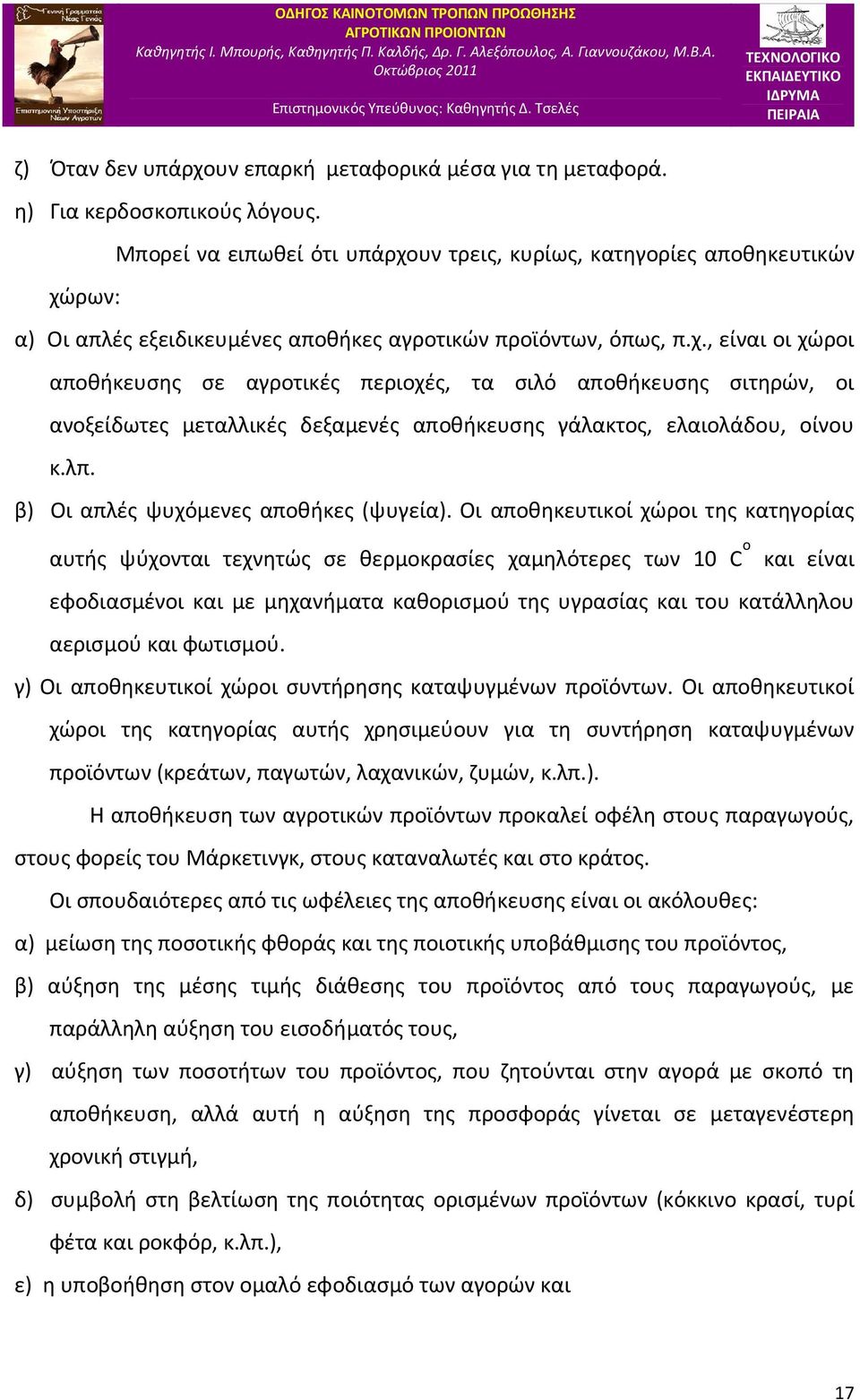 Γενική Γραμματεία Νέας Γενιάς

Επιστημονική Υποστήριξη Νέων Αγροτών

ΟΔΗΓΟΣ ΚΑΙΝΟΤΟΜΩΝ ΤΡΟΠΩΝ ΠΡΟΩΘΗΣΗΣ ΑΓΡΟΤΙΚΩΝ ΠΡΟΙΟΝΤΩΝ

Καθηγητής Ι. Μπουρής, Καθηγητής Π. Καλδής, Δρ. Γ. Αλεξόπουλος, Α. Γιαννουζάκου, Μ.Β.Α.

Οκτώβριος 2011

Επιστημονικός Υπεύθυνος: Καθηγητής Δ. Τσελές

ΤΕΧΝΟΛΟΓΙΚΟ ΕΚΠΑΙΔΕΥΤΙΚΟ ΙΔΡΥΜΑ ΠΕΙΡΑΙΑ

ζ) Όταν δεν υπάρχουν επαρκή μεταφορικά μέσα για τη μεταφορά.

η) Για κερδοσκοπικούς λόγους.

Μπορεί να ειπωθεί ότι υπάρχουν τρεις, κυρίως, κατηγορίες αποθηκευτικών χώρων:

α) Οι απλές εξειδικευμένες αποθήκες αγροτικών προϊόντων, όπως, π.χ., είναι οι χώροι αποθήκευσης σε αγροτικές περιοχές, τα σιλό αποθήκευσης σιτηρών, οι ανοξείδωτες μεταλλικές δεξαμενές αποθήκευσης γάλακτος, ελαιολάδου, οίνου κ.λπ.

β) Οι απλές ψυχόμενες αποθήκες (ψυγεία). Οι αποθηκευτικοί χώροι της κατηγορίας αυτής ψύχονται τεχνητώς σε θερμοκρασίες χαμηλότερες των 10 $C^o$ και είναι εφοδιασμένοι και με μηχανήματα καθορισμού της υγρασίας και του κατάλληλου αερισμού και φωτισμού.

γ) Οι αποθηκευτικοί χώροι συντήρησης καταψυγμένων προϊόντων. Οι αποθηκευτικοί χώροι της κατηγορίας αυτής χρησιμεύουν για τη συντήρηση καταψυγμένων προϊόντων (κρεάτων, παγωτών, λαχανικών, ζυμών, κ.λπ.).

Η αποθήκευση των αγροτικών προϊόντων προκαλεί οφέλη στους παραγωγούς, στους φορείς του Μάρκετινγκ, στους καταναλωτές και στο κράτος.

Οι σπουδαιότερες από τις ωφέλειες της αποθήκευσης είναι οι ακόλουθες:

α) μείωση της ποσοτικής φθοράς και της ποιοτικής υποβάθμισης του προϊόντος,

β) αύξηση της μέσης τιμής διάθεσης του προϊόντος από τους παραγωγούς, με παράλληλη αύξηση του εισοδήματός τους,

γ) αύξηση των ποσοτήτων του προϊόντος, που ζητούνται στην αγορά με σκοπό τη αποθήκευση, αλλά αυτή η αύξηση της προσφοράς γίνεται σε μεταγενέστερη χρονική στιγμή,

δ) συμβολή στη βελτίωση της ποιότητας ορισμένων προϊόντων (κόκκινο κρασί, τυρί φέτα και ροκφόρ, κ.λπ.),

ε) η υποβοήθηση στον ομαλό εφοδιασμό των αγορών και

17